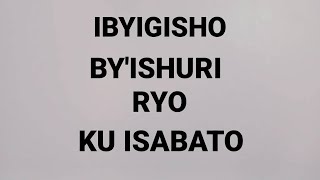 IBYIGISHO
BY'ISHURI
RYO
KU ISABATO